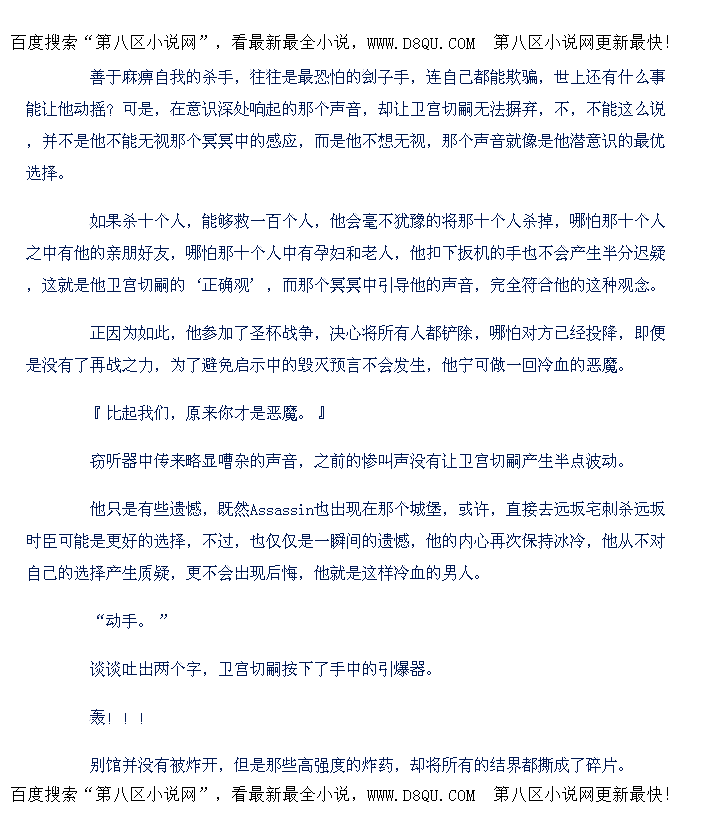 百度搜索“第八区小说网”，看最新最全小说，WWW.D8QU.COM 第八区小说网更新最快!

善于麻痹自我的杀手，往往是最恐怕的刽子手，连自己都能欺骗，世上还有什么事能让他动摇？可是，在意识深处响起的那个声音，却让卫宫切嗣无法摒弃，不，不能这么说，并不是他不能无视那个冥冥中的感应，而是他不想无视，那个声音就像是他潜意识的最优选择。

如果杀十个人，能够救一百个人，他会毫不犹豫的将那十个人杀掉，哪怕那十个人之中有他的亲朋好友，哪怕那十个人中有孕妇和老人，他扣下扳机的手也不会产生半分迟疑，这就是他卫宫切嗣的‘正确观’，而那个冥冥中引导他的声音，完全符合他的这种观念。

正因为如此，他参加了圣杯战争，决心将所有人都铲除，哪怕对方已经投降，即便是没有了再战之力，为了避免启示中的毁灭预言不会发生，他宁可做一回冷血的恶魔。

『比起我们，原来你才是恶魔。』

窃听器中传来略显嘈杂的声音，之前的惨叫声没有让卫宫切嗣产生半点波动。

他只是有些遗憾，既然Assassin也出现在那个城堡，或许，直接去远坂宅刺杀远坂时臣可能是更好的选择，不过，也仅仅是一瞬间的遗憾，他的内心再次保持冰冷，他从不对自己的选择产生质疑，更不会出现后悔，他就是这样冷血的男人。

“动手。”

谈谈吐出两个字，卫宫切嗣按下了手中的引爆器。

轰！！！

别馆并没有被炸开，但是那些高强度的炸药，却将所有的结界都撕成了碎片。

百度搜索“第八区小说网”，看最新最全小说，WWW.D8QU.COM 第八区小说网更新最快!